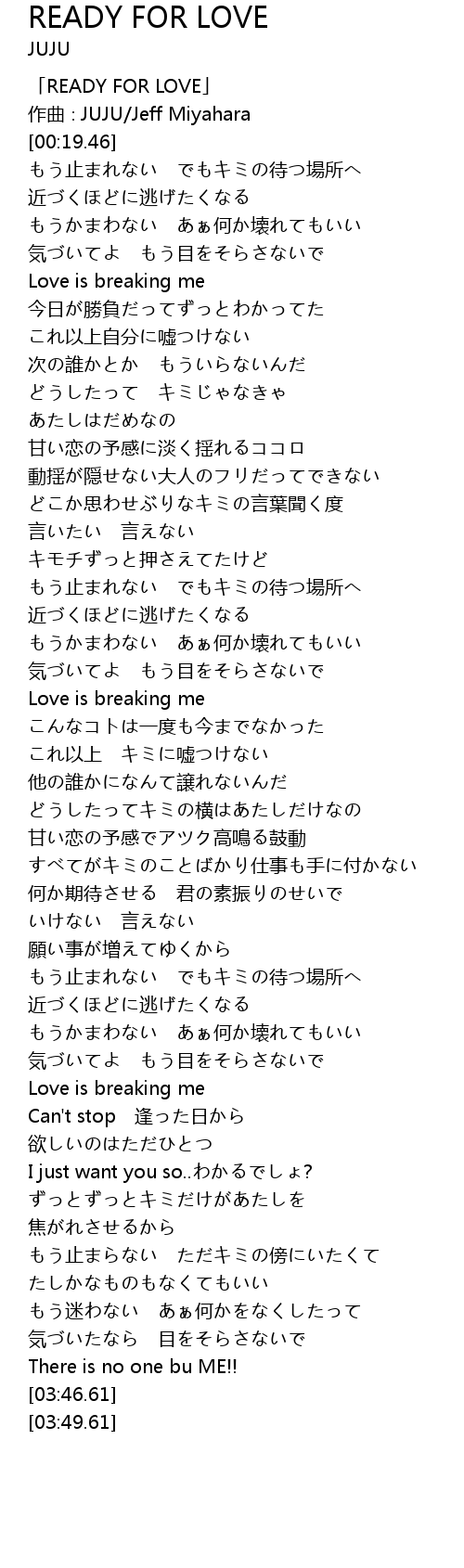 READY FOR LOVE
JUJU

「READY FOR LOVE」
作曲 : JUJU/Jeff Miyahara
[00:19.46]
もう止まれない　でもキミの待つ場所へ
近づくほどに逃げたくなる
もうかまわない　あぁ何か壊れてもいい
気づいてよ　もう目をそらさないで
Love is breaking me
今日が勝負だってずっとわかってた
これ以上自分に嘘つけない
次の誰かとか　もういらないんだ
どうしたって　キミじゃなきゃ
あたしはだめなの
甘い恋の予感に淡く揺れるココロ
動揺が隠せない大人のフリだってできない
どこか思わせぶりなキミの言葉聞く度
言いたい　言えない
キモチずっと押さえてたけど
もう止まれない　でもキミの待つ場所へ
近づくほどに逃げたくなる
もうかまわない　あぁ何か壊れてもいい
気づいてよ　もう目をそらさないで
Love is breaking me
こんなコトは一度も今までなかった
これ以上　キミに嘘つけない
他の誰かになんて譲れないんだ
どうしたってキミの横はあたしだけなの
甘い恋の予感でアツク高鳴る鼓動
すべてがキミのことばかり仕事も手に付かない
何か期待させる　君の素振りのせいで
いけない　言えない
願い事が増えてゆくから
もう止まれない　でもキミの待つ場所へ
近づくほどに逃げたくなる
もうかまわない　あぁ何か壊れてもいい
気づいてよ　もう目をそらさないで
Love is breaking me
Can't stop　逢った日から
欲しいのはただひとつ
I just want you so..わかるでしょ?
ずっとずっとキミだけがあたしを
焦がれさせるから
もう止まらない　ただキミの傍にいたくて
たしかなものもなくてもいい
もう迷わない　あぁ何かをなくしたって
気づいたなら　目をそらさないで
There is no one bu ME!!
[03:46.61]
[03:49.61]